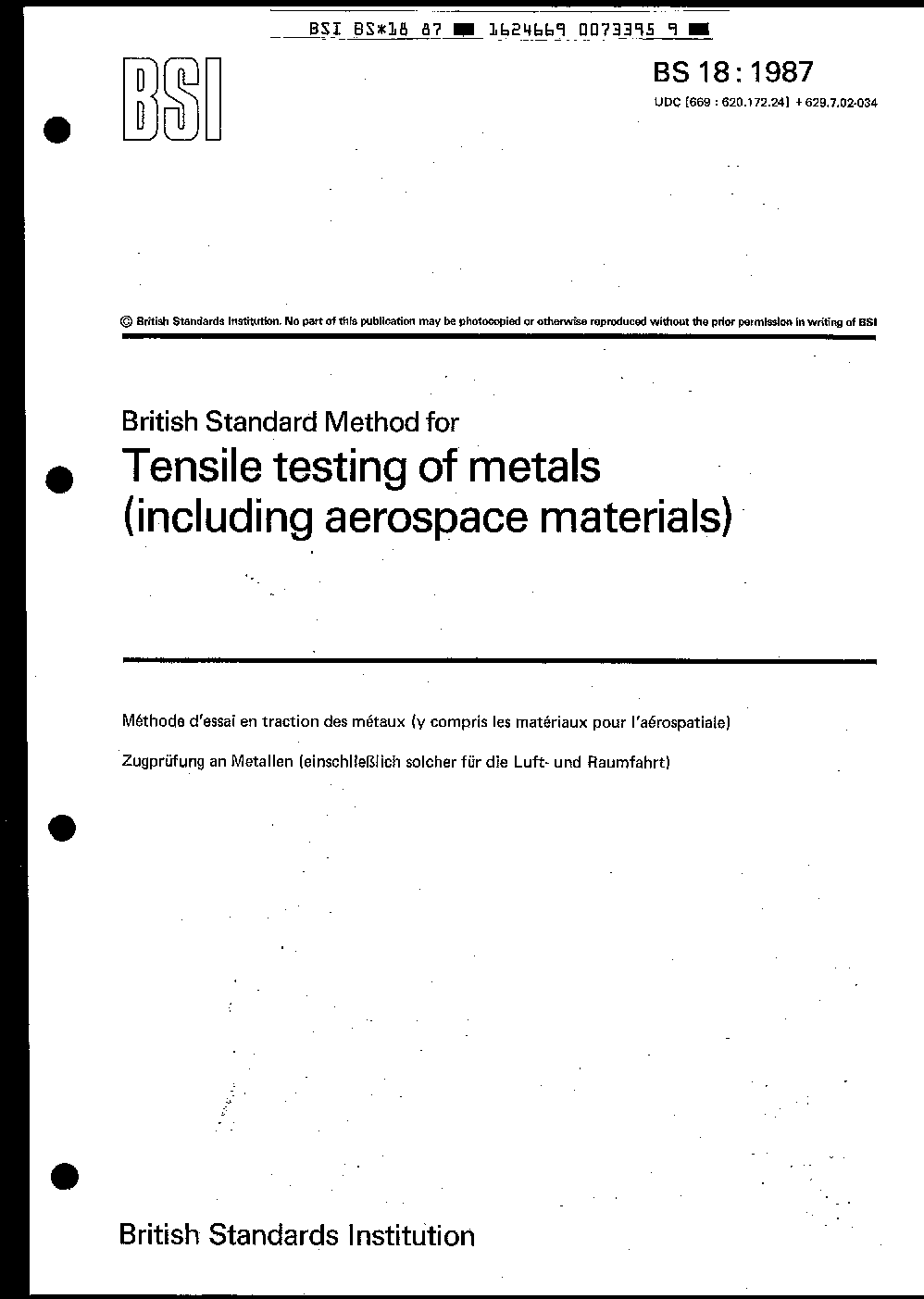 BSI BS*18 87 1624669 0073395 9

BSI

BS 18 : 1987

UDC [669 : 620.172.24] + 629.7.02-034

© British Standards Institution. No part of this publication may be photocopied or otherwise reproduced without the prior permission in writing of BSI

British Standard Method for

Tensile testing of metals (including aerospace materials)

Méthode d'essai en traction des métaux (y compris les matériaux pour l'aérospatiale)

Zugprüfung an Metallen (einschließlich solcher für die Luft- und Raumfahrt)

British Standards Institution